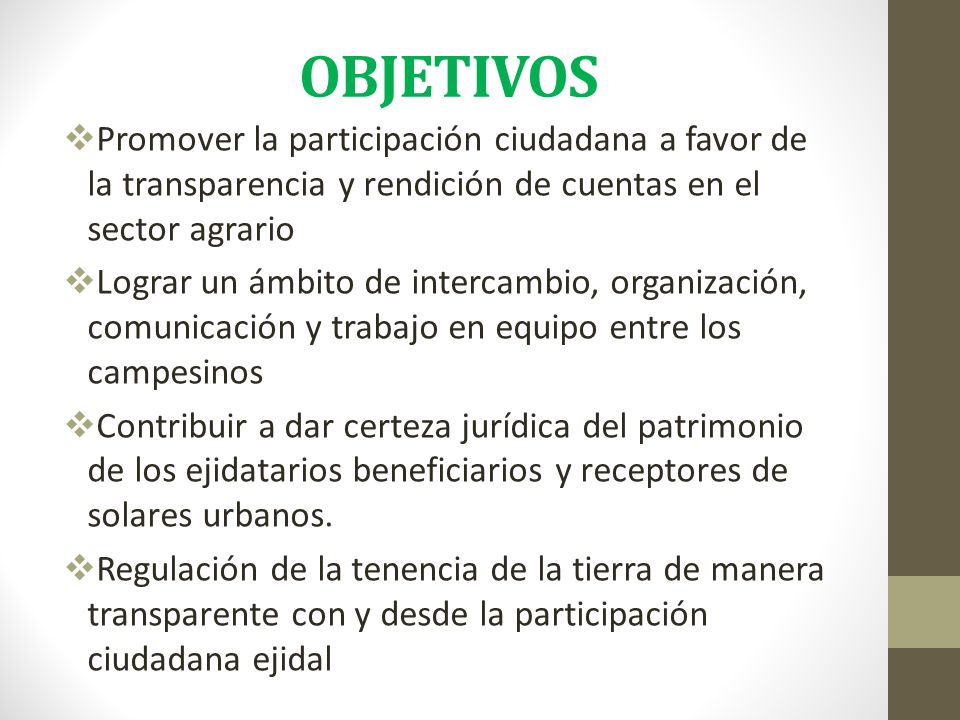 OBJETIVOS

❖Promover la participación ciudadana a favor de la transparencia y rendición de cuentas en el sector agrario

❖Lograr un ámbito de intercambio, organización, comunicación y trabajo en equipo entre los campesinos

❖Contribuir a dar certeza jurídica del patrimonio de los ejidatarios beneficiarios y receptores de solares urbanos.

❖Regulación de la tenencia de la tierra de manera transparente con y desde la participación ciudadana ejidal